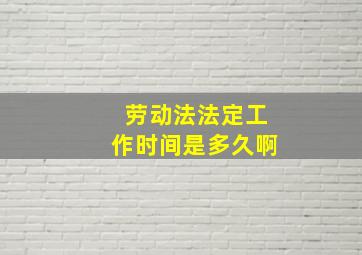 劳动法法定工作时间是多久啊